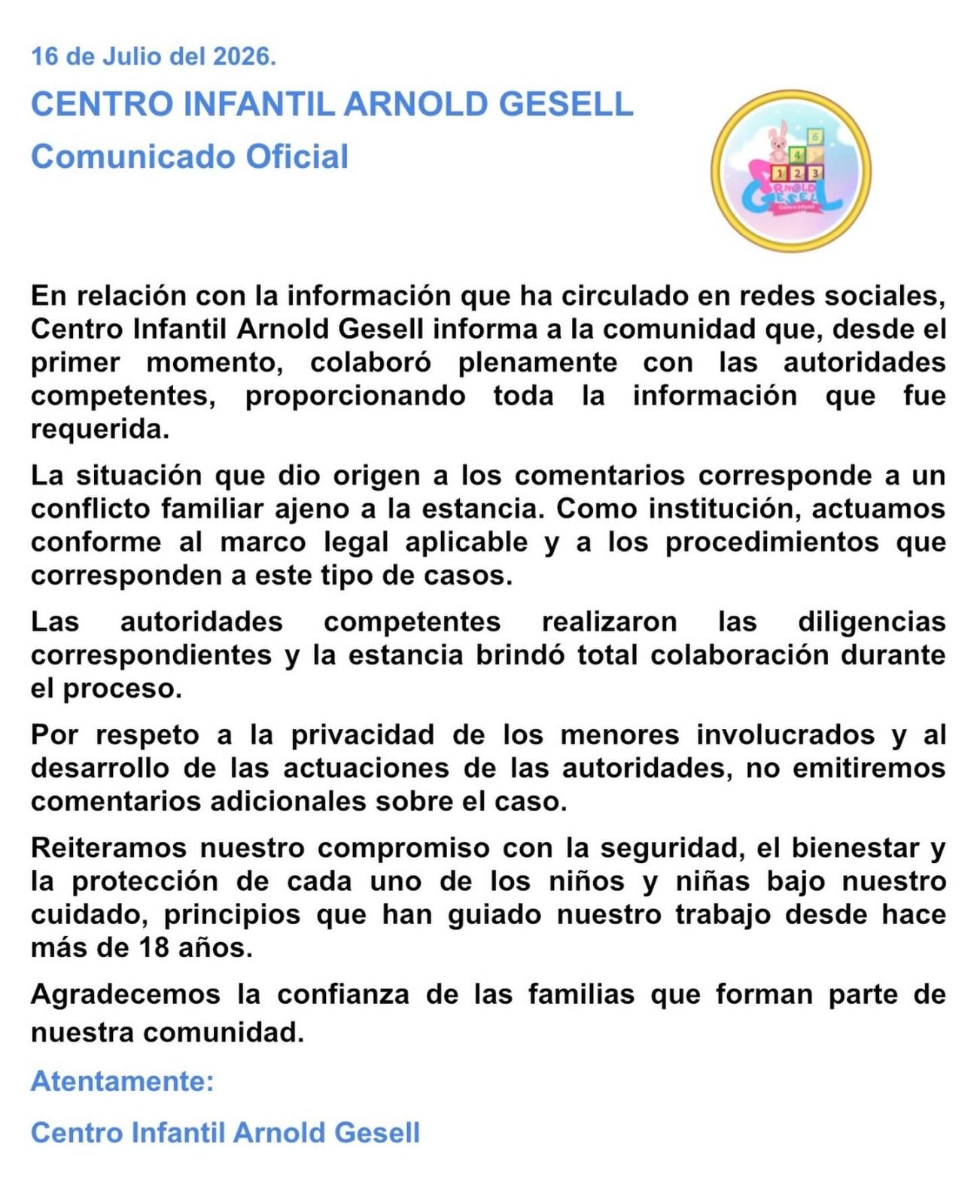 16 de Julio del 2026.

CENTRO INFANTIL ARNOLD GESELL

Comunicado Oficial

En relación con la información que ha circulado en redes sociales, Centro Infantil Arnold Gesell informa a la comunidad que, desde el primer momento, colaboró plenamente con las autoridades competentes, proporcionando toda la información que fue requerida.

La situación que dio origen a los comentarios corresponde a un conflicto familiar ajeno a la estancia. Como institución, actuamos conforme al marco legal aplicable y a los procedimientos que corresponden a este tipo de casos.

Las autoridades competentes realizaron las diligencias correspondientes y la estancia brindó total colaboración durante el proceso.

Por respeto a la privacidad de los menores involucrados y al desarrollo de las actuaciones de las autoridades, no emitiremos comentarios adicionales sobre el caso.

Reiteramos nuestro compromiso con la seguridad, el bienestar y la protección de cada uno de los niños y niñas bajo nuestro cuidado, principios que han guiado nuestro trabajo desde hace más de 18 años.

Agradecemos la confianza de las familias que forman parte de nuestra comunidad.

Atentamente:

Centro Infantil Arnold Gesell